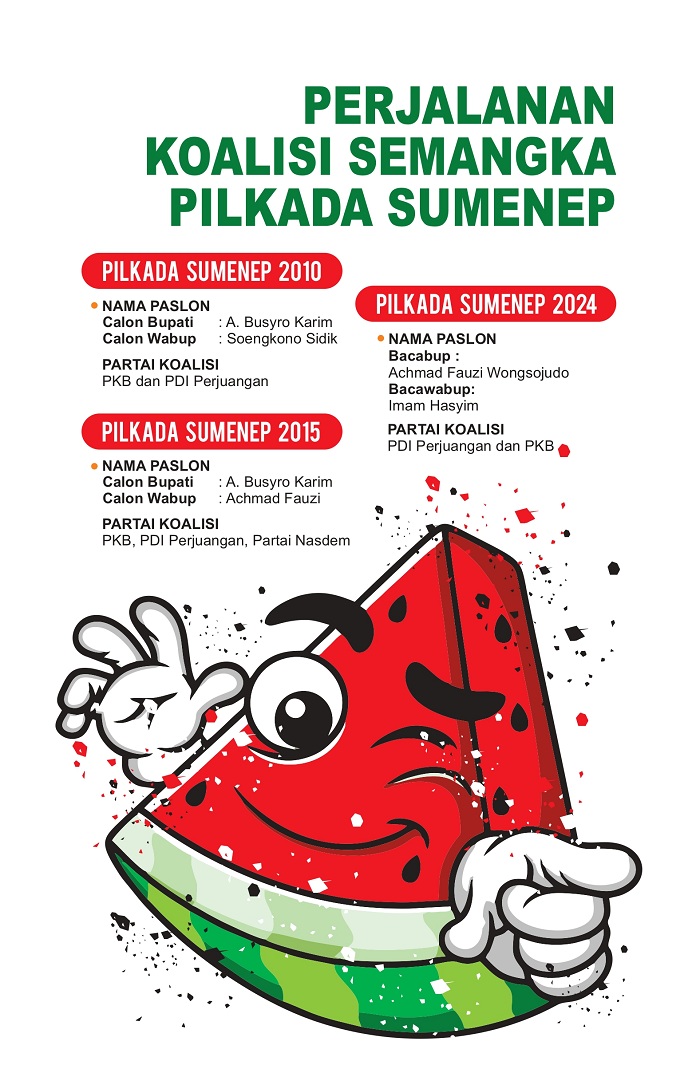 PERJALANAN KOALISI SEMANGKA PILKADA SUMENEP

PILKADA SUMENEP 2010

NAMA PASLON
Calon Bupati : A. Busyro Karim
Calon Wabup : Soengkono Sidik

PARTAI KOALISI
PKB dan PDI Perjuangan

PILKADA SUMENEP 2015

NAMA PASLON
Calon Bupati : A. Busyro Karim
Calon Wabup : Achmad Fauzi

PARTAI KOALISI
PKB, PDI Perjuangan, Partai Nasdem

PILKADA SUMENEP 2024

NAMA PASLON
Bacabup :
Achmad Fauzi Wongsojudo
Bacawabup:
Imam Hasyim

PARTAI KOALISI
PDI Perjuangan dan PKB